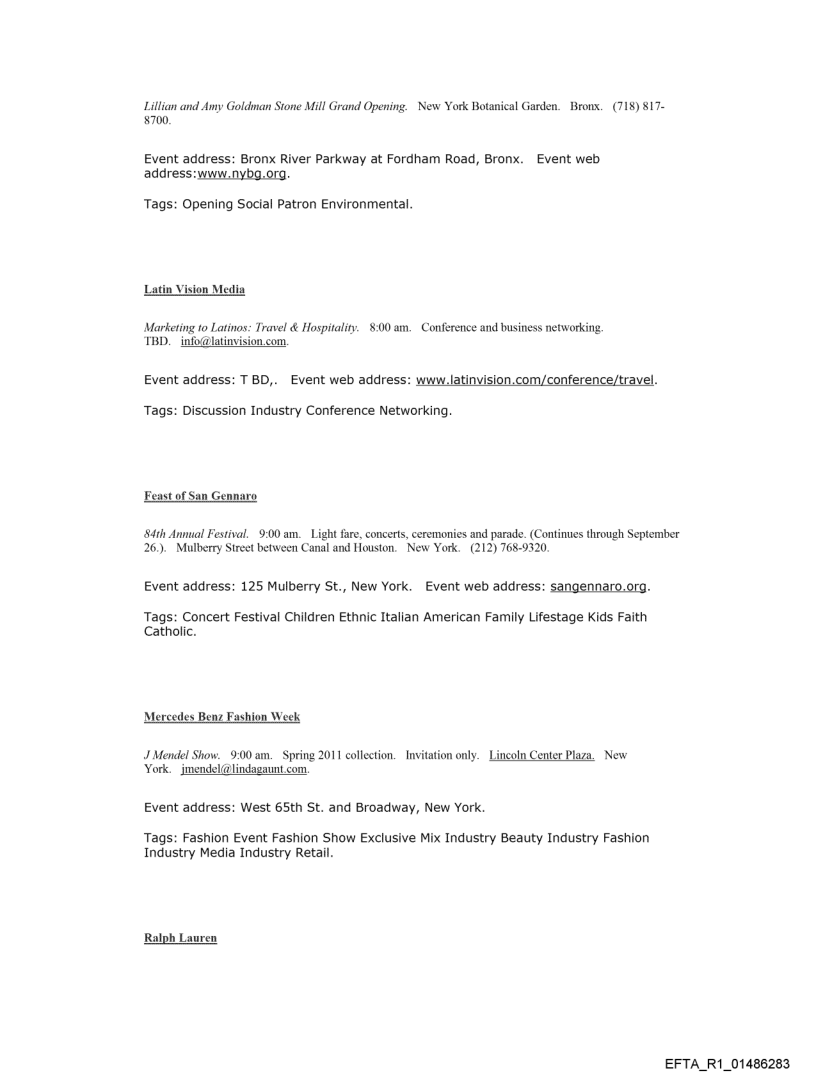 Lillian and Amy Goldman Stone Mill Grand Opening. New York Botanical Garden. Bronx. (718) 817-8700.

Event address: Bronx River Parkway at Fordham Road, Bronx. Event web address:www.nybg.org.

Tags: Opening Social Patron Environmental.

Latin Vision Media

Marketing to Latinos: Travel & Hospitality. 8:00 am. Conference and business networking. TBD. info@latinvision.com.

Event address: T BD,. Event web address: www.latinvision.com/conference/travel.

Tags: Discussion Industry Conference Networking.

Feast of San Gennaro

84th Annual Festival. 9:00 am. Light fare, concerts, ceremonies and parade. (Continues through September 26.). Mulberry Street between Canal and Houston. New York. (212) 768-9320.

Event address: 125 Mulberry St., New York. Event web address: sangennaro.org.

Tags: Concert Festival Children Ethnic Italian American Family Lifestage Kids Faith Catholic.

Mercedes Benz Fashion Week

J Mendel Show. 9:00 am. Spring 2011 collection. Invitation only. Lincoln Center Plaza. New York. jmendel@lindagaunt.com.

Event address: West 65th St. and Broadway, New York.

Tags: Fashion Event Fashion Show Exclusive Mix Industry Beauty Industry Fashion Industry Media Industry Retail.

Ralph Lauren

EFTA_R1_01486283